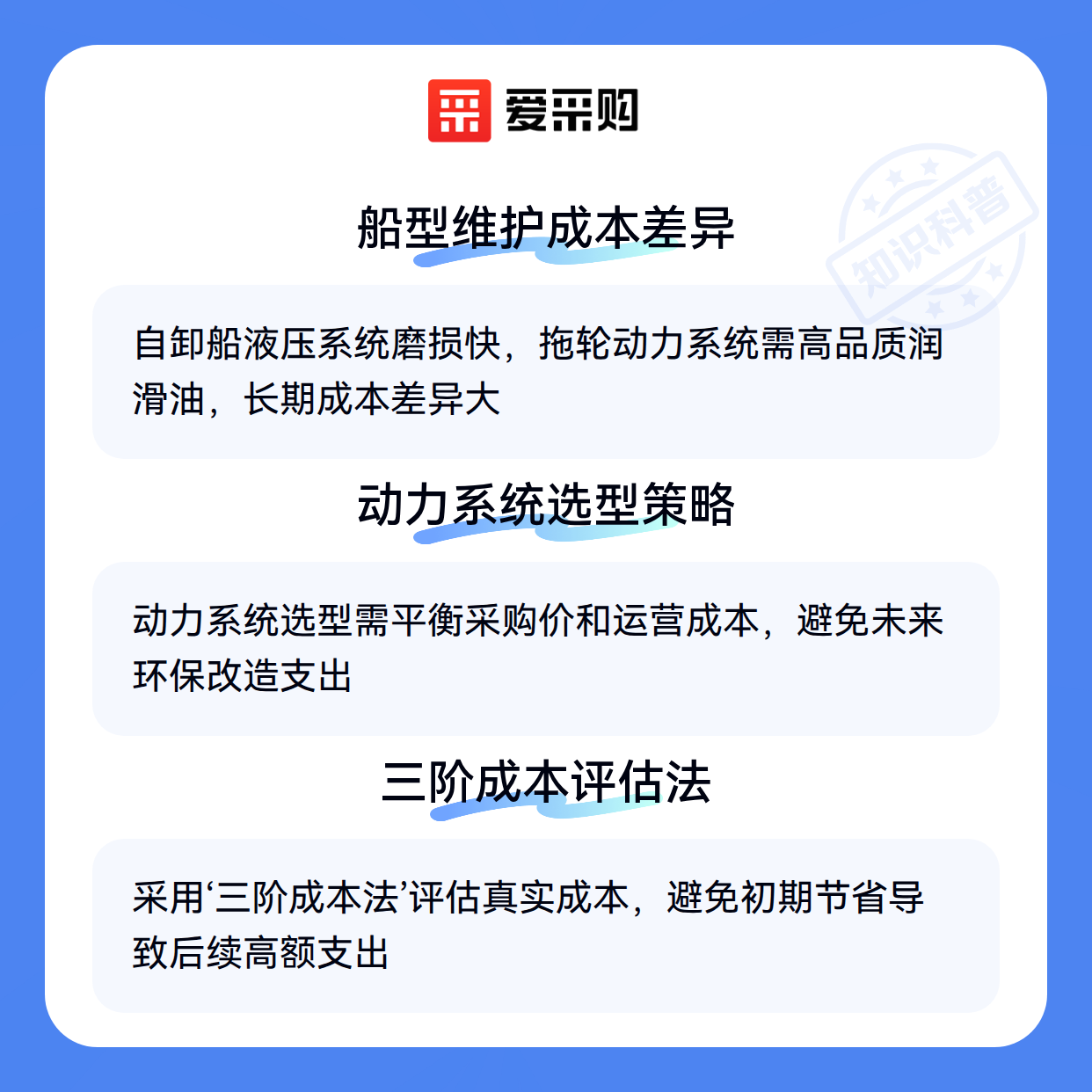 爱采购

船型维护成本差异

自卸船液压系统磨损快，拖轮动力系统需高品质润滑油，长期成本差异大

动力系统选型策略

动力系统选型需平衡采购价和运营成本，避免未来环保改造支出

三阶成本评估法

采用‘三阶成本法’评估真实成本，避免初期节省导致后续高额支出

知识科普